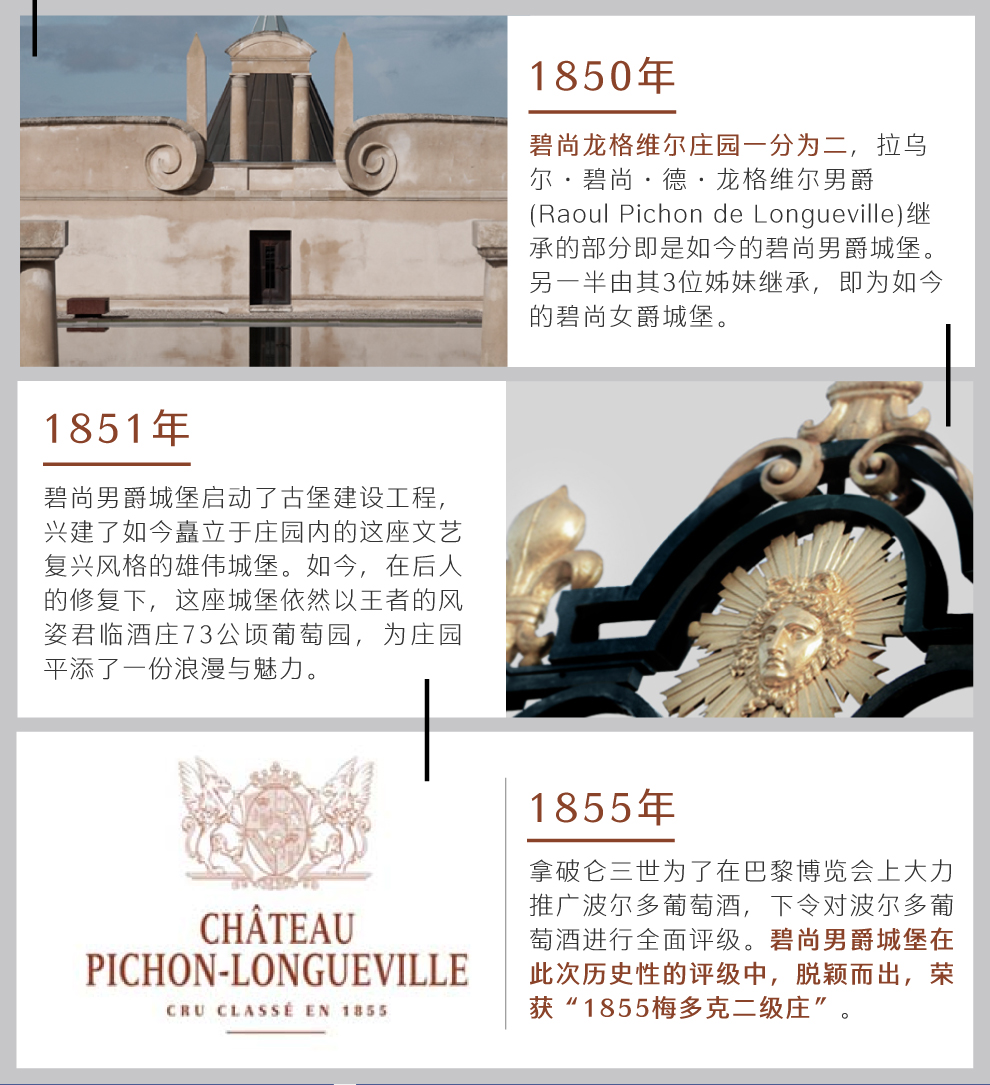 1850年

碧尚龙格维尔庄园一分为二，拉乌尔·碧尚·德·龙格维尔男爵(Raoul Pichon de Longueville)继承的部分即是如今的碧尚男爵城堡。另一半由其3位姊妹继承，即为如今的碧尚女爵城堡。

1851年

碧尚男爵城堡启动了古堡建设工程，兴建了如今矗立于庄园内的这座文艺复兴风格的雄伟城堡。如今，在后人的修复下，这座城堡依然以王者的风姿君临酒庄73公顷葡萄园，为庄园平添了一份浪漫与魅力。

CHÂTEAU
PICHON-LONGUEVILLE
CRU CLASSÉ EN 1855

1855年

拿破仑三世为了在巴黎博览会上大力推广波尔多葡萄酒，下令对波尔多葡萄酒进行全面评级。碧尚男爵城堡在此次历史性的评级中，脱颖而出，荣获“1855梅多克二级庄”。